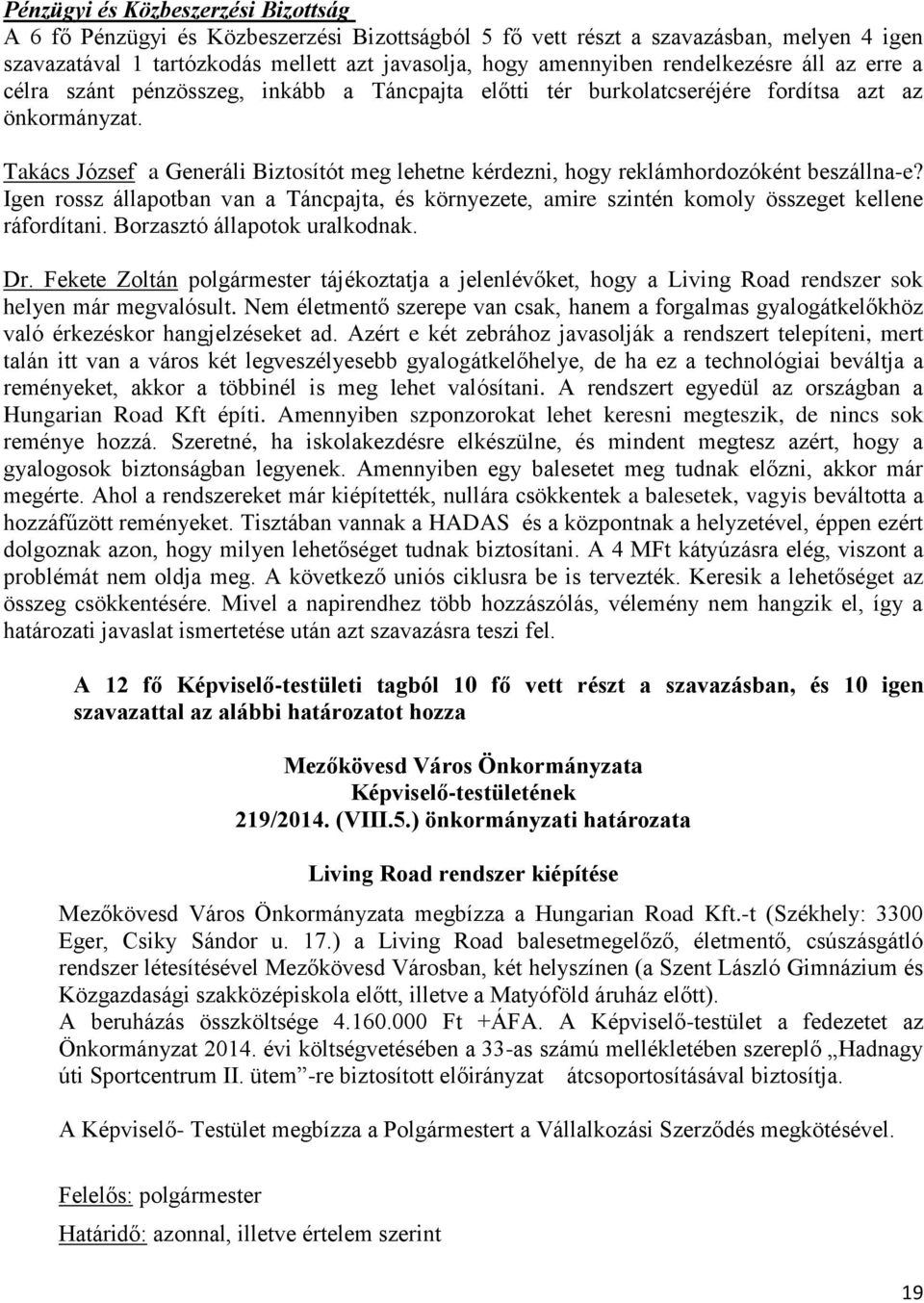 Pénzügyi és Közbeszerzési Bizottság
A 6 fő Pénzügyi és Közbeszerzési Bizottságból 5 fő vett részt a szavazásban, melyen 4 igen szavazatával 1 tartózkodás mellett azt javasolja, hogy amennyiben rendelkezésre áll az erre a célra szánt pénzösszeg, inkább a Táncpajta előtti tér burkolatcseréjére fordítsa azt az önkormányzat.

Takács József a Generáli Biztosítót meg lehetne kérdezni, hogy reklámhordozóként beszállna-e? Igen rossz állapotban van a Táncpajta, és környezete, amire szintén komoly összeget kellene ráfordítani. Borzasztó állapotok uralkodnak.

Dr. Fekete Zoltán polgármester tájékoztatja a jelenlévőket, hogy a Living Road rendszer sok helyen már megvalósult. Nem életmentő szerepe van csak, hanem a forgalmas gyalogátkelőkhöz való érkezéskor hangjelzéseket ad. Azért e két zebrához javasolják a rendszert telepíteni, mert talán itt van a város két legveszélyesebb gyalogátkelőhelye, de ha ez a technológiai beváltja a reményeket, akkor a többinél is meg lehet valósítani. A rendszert egyedül az országban a Hungarian Road Kft építi. Amennyiben szponzorokat lehet keresni megteszik, de nincs sok reménye hozzá. Szeretné, ha iskolakezdésre elkészülne, és mindent megtesz azért, hogy a gyalogosok biztonságban legyenek. Amennyiben egy balesetet meg tudnak előzni, akkor már megérte. Ahol a rendszereket már kiépítették, nullára csökkentek a balesetek, vagyis beváltotta a hozzáfűzött reményeket. Tisztában vannak a HADAS és a központnak a helyzetével, éppen ezért dolgoznak azon, hogy milyen lehetőséget tudnak biztosítani. A 4 MFt kátyúzásra elég, viszont a problémát nem oldja meg. A következő uniós ciklusra be is tervezték. Keresik a lehetőséget az összeg csökkentésére. Mivel a napirendhez több hozzászólás, vélemény nem hangzik el, így a határozati javaslat ismertetése után azt szavazásra teszi fel.

A 12 fő Képviselő-testületi tagból 10 fő vett részt a szavazásban, és 10 igen szavazattal az alábbi határozatot hozza

Mezőkövesd Város Önkormányzata
Képviselő-testületének
219/2014. (VIII.5.) önkormányzati határozata

Living Road rendszer kiépítése

Mezőkövesd Város Önkormányzata megbízza a Hungarian Road Kft.-t (Székhely: 3300 Eger, Csiky Sándor u. 17.) a Living Road balesetmegelőző, életmentő, csúszásgátló rendszer létesítésével Mezőkövesd Városban, két helyszínen (a Szent László Gimnázium és Közgazdasági szakközépiskola előtt, illetve a Matyóföld áruház előtt).
A beruházás összköltsége 4.160.000 Ft +ÁFA. A Képviselő-testület a fedezetet az Önkormányzat 2014. évi költségvetésében a 33-as számú mellékletében szereplő „Hadnagy úti Sportcentrum II. ütem”-re biztosított előirányzat átcsoportosításával biztosítja.

A Képviselő- Testület megbízza a Polgármestert a Vállalkozási Szerződés megkötésével.

Felelős: polgármester

Határidő: azonnal, illetve értelem szerint

19